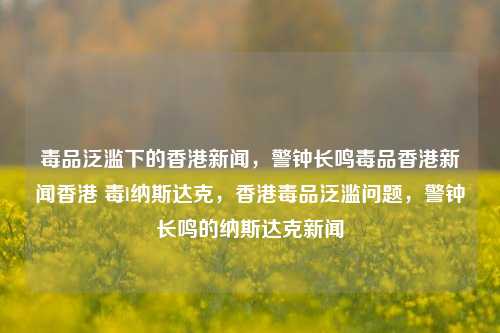 毒品泛滥下的香港新闻，警钟长鸣毒品香港新闻香港 毒|纳斯达克，香港毒品泛滥问题，警钟长鸣的纳斯达克新闻